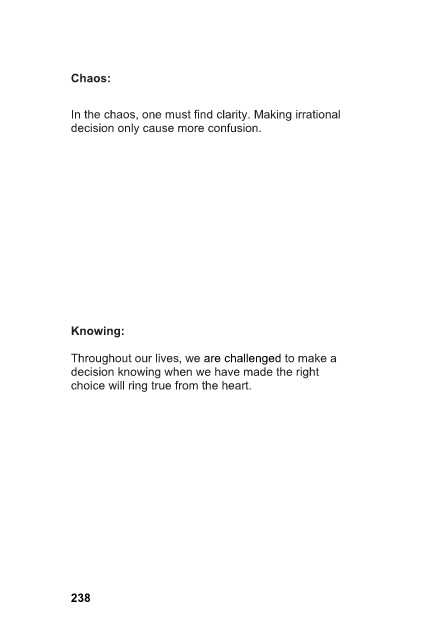 Chaos:

In the chaos, one must find clarity. Making irrational decision only cause more confusion.

Knowing:

Throughout our lives, we are challenged to make a decision knowing when we have made the right choice will ring true from the heart.

238